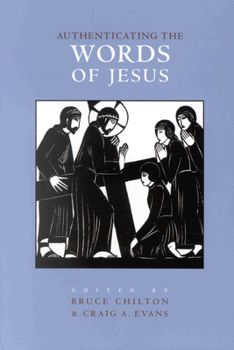 AUTHENTICATING THE
WORDS
OF JESUS

EDITED BY
BRUCE CHILTON
& CRAIG A. EVANS